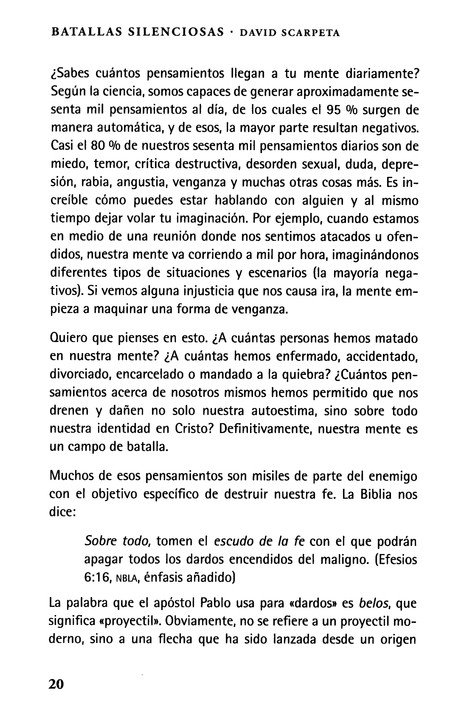 BATALLAS SILENCIOSAS · DAVID SCARPETA

¿Sabes cuántos pensamientos llegan a tu mente diariamente? Según la ciencia, somos capaces de generar aproximadamente sesenta mil pensamientos al día, de los cuales el 95 % surgen de manera automática, y de esos, la mayor parte resultan negativos. Casi el 80 % de nuestros sesenta mil pensamientos diarios son de miedo, temor, crítica destructiva, desorden sexual, duda, depresión, rabia, angustia, venganza y muchas otras cosas más. Es increíble cómo puedes estar hablando con alguien y al mismo tiempo dejar volar tu imaginación. Por ejemplo, cuando estamos en medio de una reunión donde nos sentimos atacados u ofendidos, nuestra mente va corriendo a mil por hora, imaginándonos diferentes tipos de situaciones y escenarios (la mayoría negativos). Si vemos alguna injusticia que nos causa ira, la mente empieza a maquinar una forma de venganza.

Quiero que pienses en esto. ¿A cuántas personas hemos matado en nuestra mente? ¿A cuántas hemos enfermado, accidentado, divorciado, encarcelado o mandado a la quiebra? ¿Cuántos pensamientos acerca de nosotros mismos hemos permitido que nos drenen y dañen no solo nuestra autoestima, sino sobre todo nuestra identidad en Cristo? Definitivamente, nuestra mente es un campo de batalla.

Muchos de esos pensamientos son misiles de parte del enemigo con el objetivo específico de destruir nuestra fe. La Biblia nos dice:

Sobre todo, tomen el escudo de la fe con el que podrán apagar todos los dardos encendidos del maligno. (Efesios 6:16, NBLA, énfasis añadido)

La palabra que el apóstol Pablo usa para «dardos» es belos, que significa «proyectil». Obviamente, no se refiere a un proyectil moderno, sino a una flecha que ha sido lanzada desde un origen

20